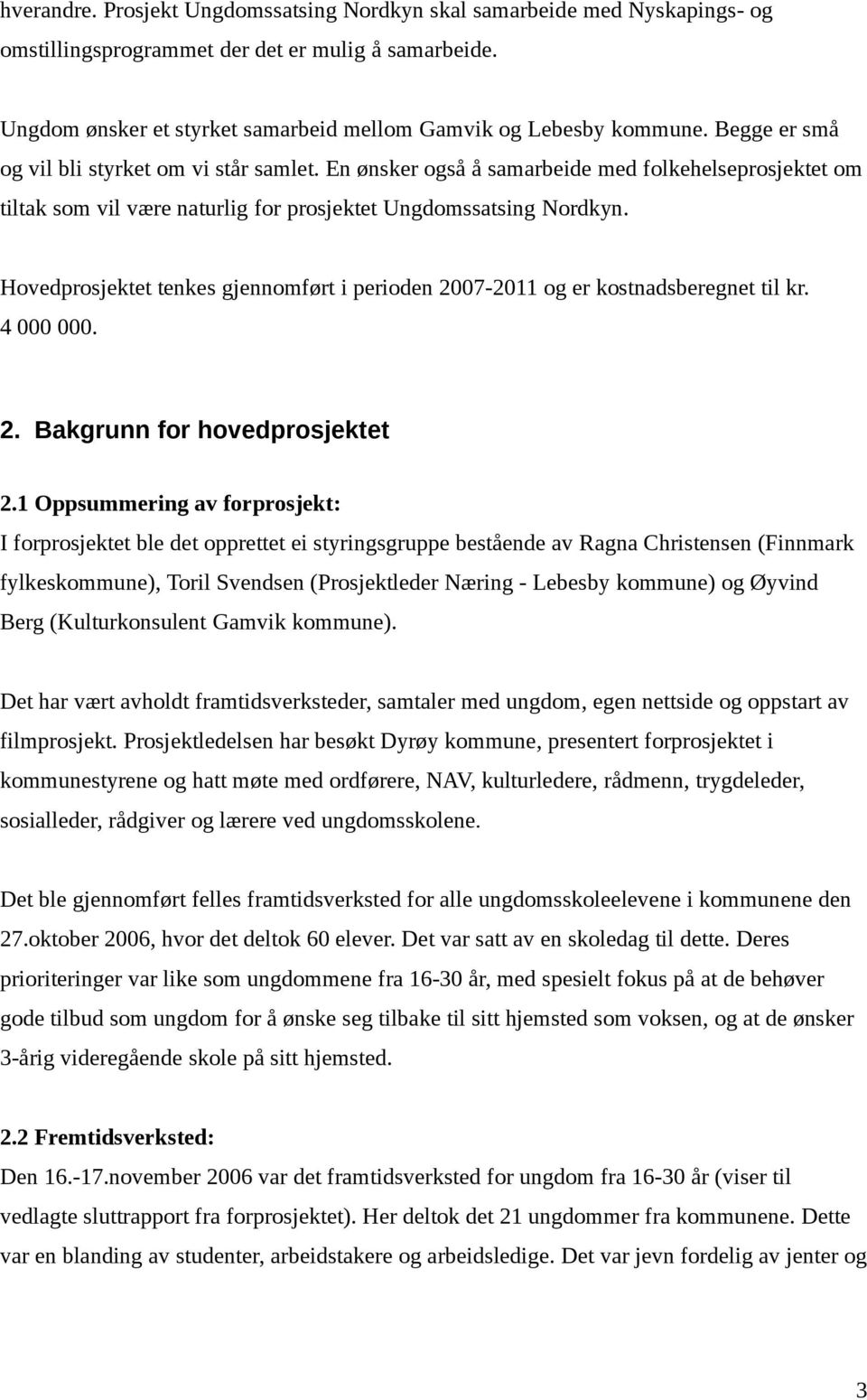 hverandre. Prosjekt Ungdomssatsing Nordkyn skal samarbeide med Nyskapings- og omstillingsprogrammet der det er mulig å samarbeide.

Ungdom ønsker et styrket samarbeid mellom Gamvik og Lebesby kommune. Begge er små og vil bli styrket om vi står samlet. En ønsker også å samarbeide med folkehelseprosjektet om tiltak som vil være naturlig for prosjektet Ungdomssatsing Nordkyn.

Hovedprosjektet tenkes gjennomført i perioden 2007-2011 og er kostnadsberegnet til kr. 4 000 000.

2. Bakgrunn for hovedprosjektet

2.1 Oppsummering av forprosjekt:
I forprosjektet ble det opprettet ei styringsgruppe bestående av Ragna Christensen (Finnmark fylkeskommune), Toril Svendsen (Prosjektleder Næring - Lebesby kommune) og Øyvind Berg (Kulturkonsulent Gamvik kommune).

Det har vært avholdt framtidsverksteder, samtaler med ungdom, egen nettside og oppstart av filmprosjekt. Prosjektledelsen har besøkt Dyrøy kommune, presentert forprosjektet i kommunestyrene og hatt møte med ordførere, NAV, kulturledere, rådmenn, trygdeleder, sosialleder, rådgiver og lærere ved ungdomsskolene.

Det ble gjennomført felles framtidsverksted for alle ungdomsskoleelevene i kommunene den 27.oktober 2006, hvor det deltok 60 elever. Det var satt av en skoledag til dette. Deres prioriteringer var like som ungdommene fra 16-30 år, med spesielt fokus på at de behøver gode tilbud som ungdom for å ønske seg tilbake til sitt hjemsted som voksen, og at de ønsker 3-årig videregående skole på sitt hjemsted.

2.2 Fremtidsverksted:
Den 16.-17.november 2006 var det framtidsverksted for ungdom fra 16-30 år (viser til vedlagte sluttrapport fra forprosjektet). Her deltok det 21 ungdommer fra kommunene. Dette var en blanding av studenter, arbeidstakere og arbeidsledige. Det var jevn fordelig av jenter og

3